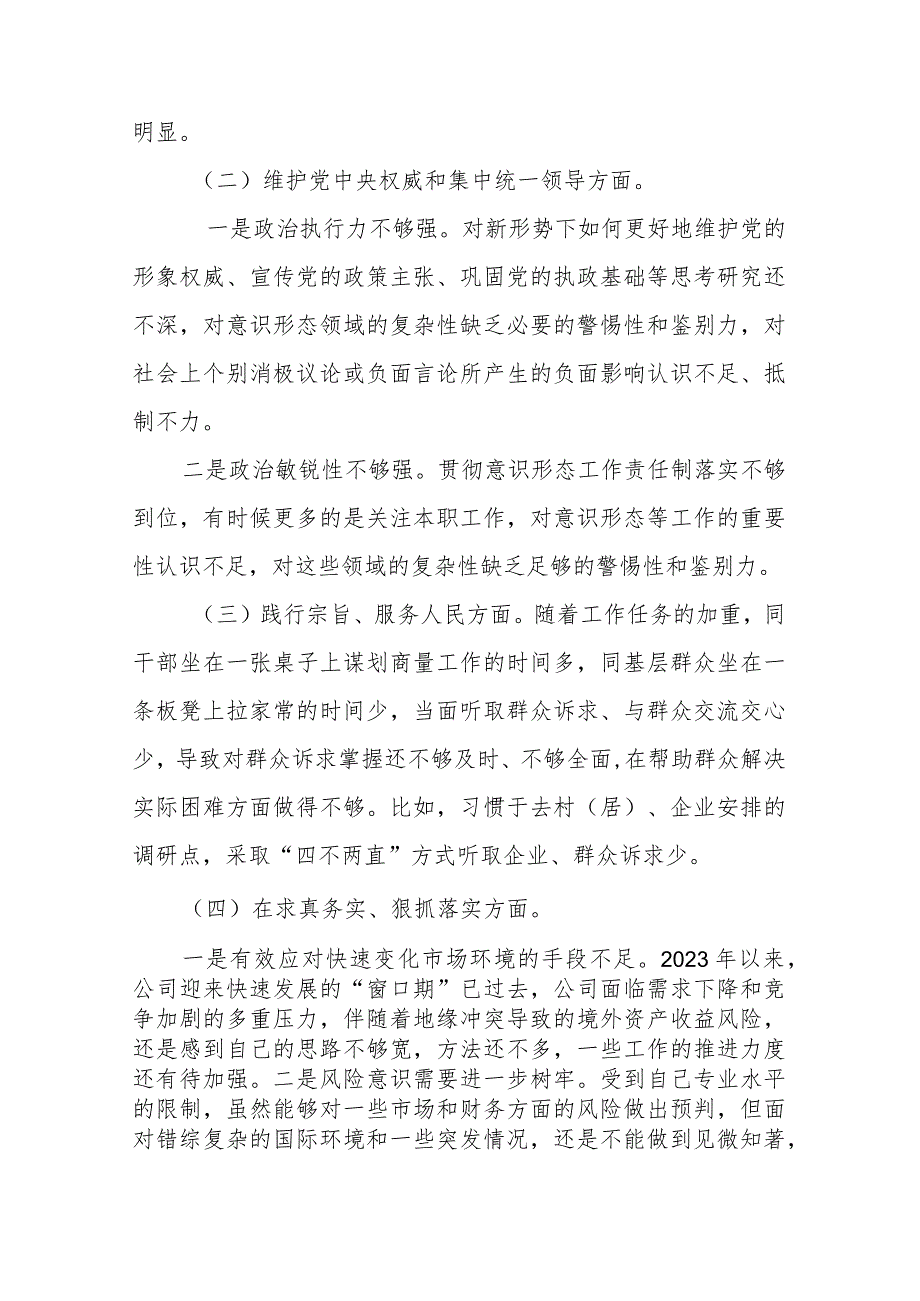 明显。

（二）维护党中央权威和集中统一领导方面。

一是政治执行力不够强。对新形势下如何更好地维护党的形象权威、宣传党的政策主张、巩固党的执政基础等思考研究还不深，对意识形态领域的复杂性缺乏必要的警惕性和鉴别力，对社会上个别消极议论或负面言论所产生的负面影响认识不足、抵制不力。

二是政治敏锐性不够强。贯彻意识形态工作责任制落实不够到位，有时候更多的是关注本职工作，对意识形态等工作的重要性认识不足，对这些领域的复杂性缺乏足够的警惕性和鉴别力。

（三）践行宗旨、服务人民方面。随着工作任务的加重，同干部坐在一张桌子上谋划商量工作的时间多，同基层群众坐在一条板凳上拉家常的时间少，当面听取群众诉求、与群众交流交心少，导致对群众诉求掌握还不够及时、不够全面，在帮助群众解决实际困难方面做得不够。比如，习惯于去村（居）、企业安排的调研点，采取“四不两直”方式听取企业、群众诉求少。

（四）在求真务实、狠抓落实方面。

一是有效应对快速变化市场环境的手段不足。2023年以来，公司迎来快速发展的“窗口期”已过去，公司面临需求下降和竞争加剧的多重压力，伴随着地缘冲突导致的境外资产收益风险，还是感到自己的思路不够宽，方法还不多，一些工作的推进力度还有待加强。二是风险意识需要进一步树牢。受到自己专业水平的限制，虽然能够对一些市场和财务方面的风险做出预判，但面对错综复杂的国际环境和一些突发情况，还是不能做到见微知著，